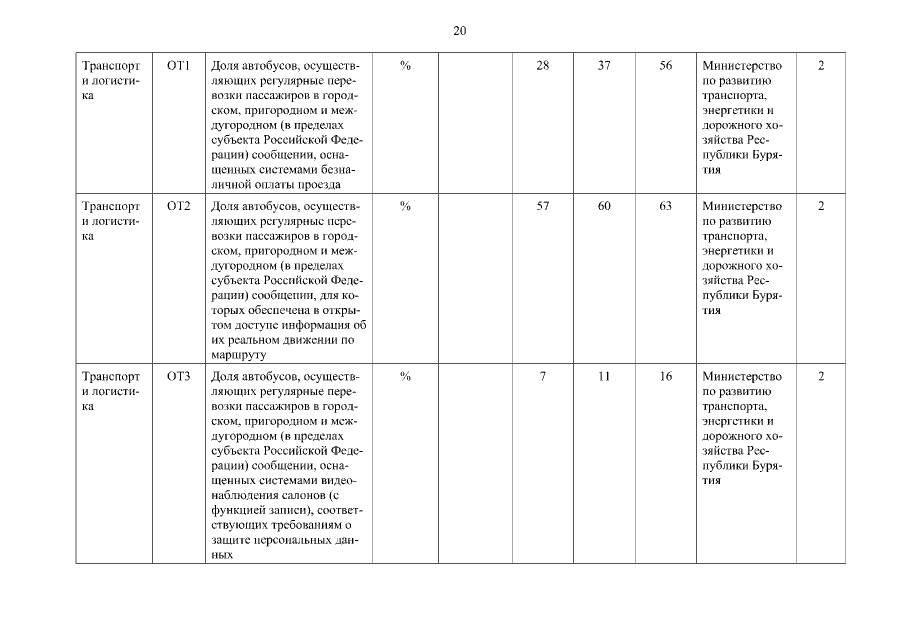 20

| Транспорт и логистика | ОТ1 | Доля автобусов, осуществляющих регулярные перевозки пассажиров в городском, пригородном и междугородном (в пределах субъекта Российской Федерации) сообщении, оснащенных системами безналичной оплаты проезда | % | | 28 | 37 | 56 | Министерство по развитию транспорта, энергетики и дорожного хозяйства Республики Бурятия | 2 |
|---|---|---|---|---|---|---|---|---|---|
| Транспорт и логистика | ОТ2 | Доля автобусов, осуществляющих регулярные перевозки пассажиров в городском, пригородном и междугородном (в пределах субъекта Российской Федерации) сообщении, для которых обеспечена в открытом доступе информация об их реальном движении по маршруту | % | | 57 | 60 | 63 | Министерство по развитию транспорта, энергетики и дорожного хозяйства Республики Бурятия | 2 |
| Транспорт и логистика | ОТ3 | Доля автобусов, осуществляющих регулярные перевозки пассажиров в городском, пригородном и междугородном (в пределах субъекта Российской Федерации) сообщении, оснащенных системами видеонаблюдения салонов (с функцией записи), соответствующих требованиям о защите персональных данных | % | | 7 | 11 | 16 | Министерство по развитию транспорта, энергетики и дорожного хозяйства Республики Бурятия | 2 |